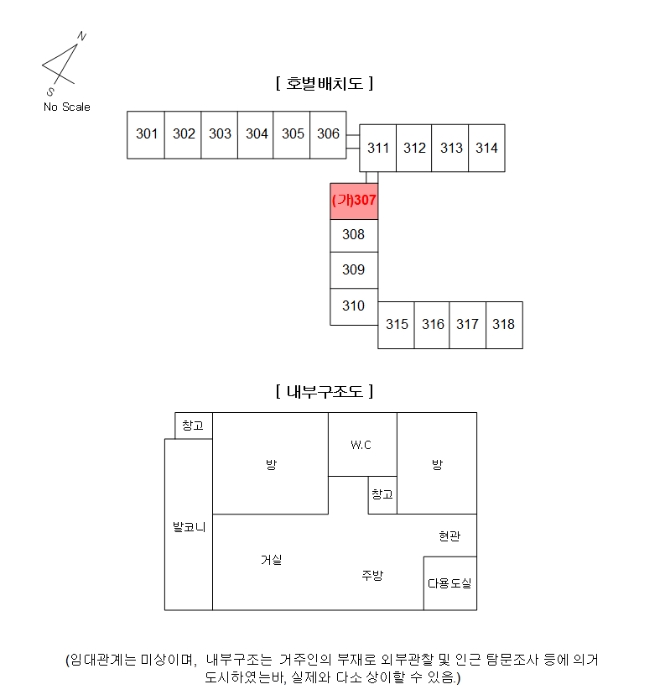 N
S
No Scale

[ 호별배치도 ]

301 302 303 304 305 306 311 312 313 314

(가)307

308

309

310

315 316 317 318

[ 내부구조도 ]

창고

방

W.C

방

창고

발코니

현관

거실

주방

다용도실

(임대관계는 미상이며, 내부구조는 거주인의 부재로 외부관찰 및 인근 탐문조사 등에 의거 도시하였는바, 실제와 다소 상이할 수 있음.)